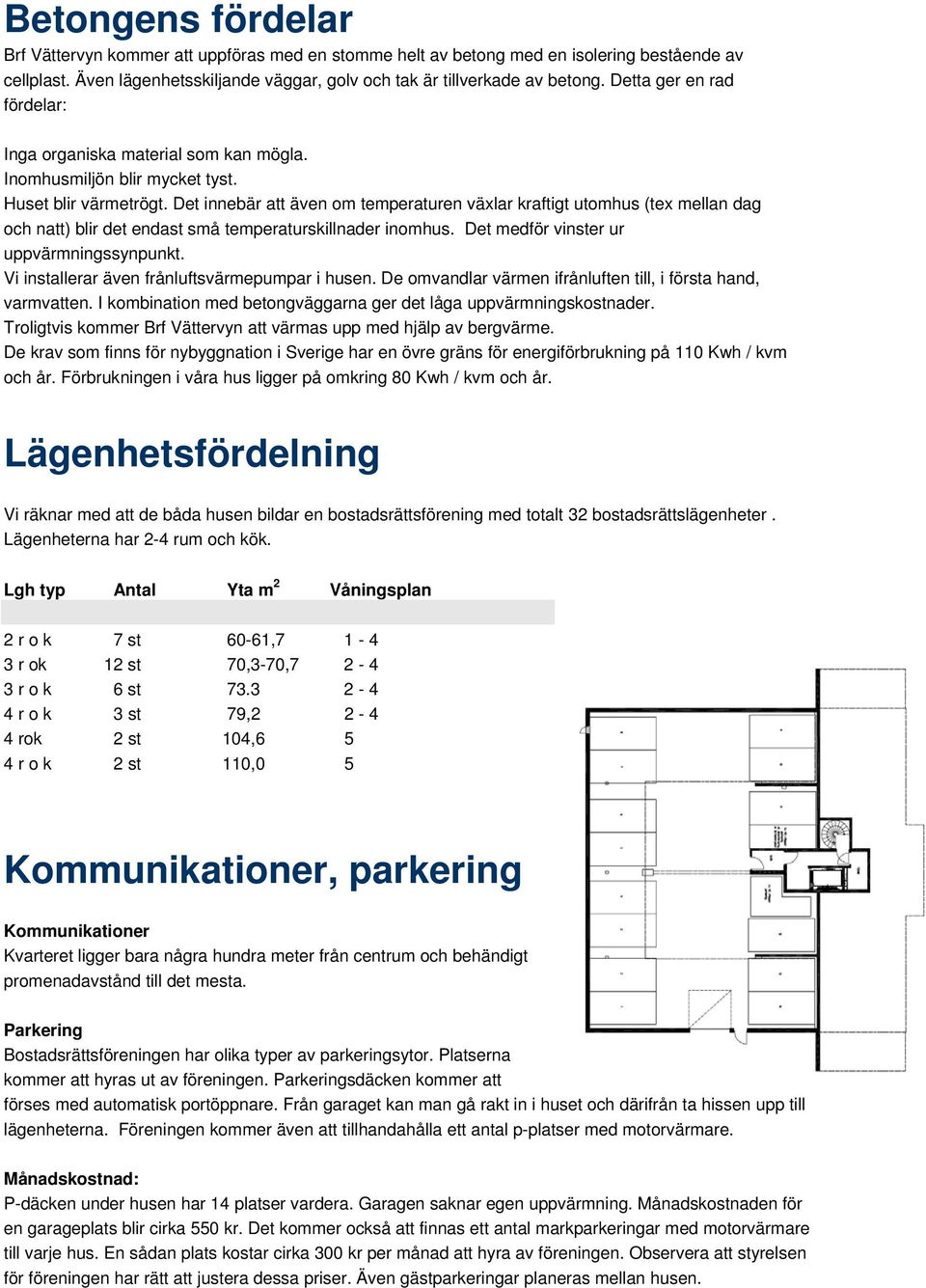 Betongens fördelar

Brf Vättervyn kommer att uppföras med en stomme helt av betong med en isolering bestående av cellplast. Även lägenhetsskiljande väggar, golv och tak är tillverkade av betong. Detta ger en rad fördelar:

Inga organiska material som kan mögla.
Inomhusmiljön blir mycket tyst.
Huset blir värmetrögt. Det innebär att även om temperaturen växlar kraftigt utomhus (tex mellan dag och natt) blir det endast små temperaturskillnader inomhus. Det medför vinster ur uppvärmningssynpunkt.
Vi installerar även frånluftsvärmepumpar i husen. De omvandlar värmen ifrånluften till, i första hand, varmvatten. I kombination med betongväggarna ger det låga uppvärmningskostnader.
Troligtvis kommer Brf Vättervyn att värmas upp med hjälp av bergvärme.
De krav som finns för nybyggnation i Sverige har en övre gräns för energiförbrukning på 110 Kwh / kvm och år. Förbrukningen i våra hus ligger på omkring 80 Kwh / kvm och år.

Lägenhetsfördelning

Vi räknar med att de båda husen bildar en bostadsrättsförening med totalt 32 bostadsrättslägenheter . Lägenheterna har 2-4 rum och kök.

| Lgh typ | Antal | Yta m$^2$ | Våningsplan |
|---|---|---|---|
| 2 r o k | 7 st | 60-61,7 | 1 - 4 |
| 3 r ok | 12 st | 70,3-70,7 | 2 - 4 |
| 3 r o k | 6 st | 73.3 | 2 - 4 |
| 4 r o k | 3 st | 79,2 | 2 - 4 |
| 4 rok | 2 st | 104,6 | 5 |
| 4 r o k | 2 st | 110,0 | 5 |

Kommunikationer, parkering

Kommunikationer
Kvarteret ligger bara några hundra meter från centrum och behändigt promenadavstånd till det mesta.

Parkering
Bostadsrättsföreningen har olika typer av parkeringsytor. Platserna kommer att hyras ut av föreningen. Parkeringsdäcken kommer att förses med automatisk portöppnare. Från garaget kan man gå rakt in i huset och därifrån ta hissen upp till lägenheterna. Föreningen kommer även att tillhandahålla ett antal p-platser med motorvärmare.

Månadskostnad:
P-däcken under husen har 14 platser vardera. Garagen saknar egen uppvärmning. Månadskostnaden för en garageplats blir cirka 550 kr. Det kommer också att finnas ett antal markparkeringar med motorvärmare till varje hus. En sådan plats kostar cirka 300 kr per månad att hyra av föreningen. Observera att styrelsen för föreningen har rätt att justera dessa priser. Även gästparkeringar planeras mellan husen.